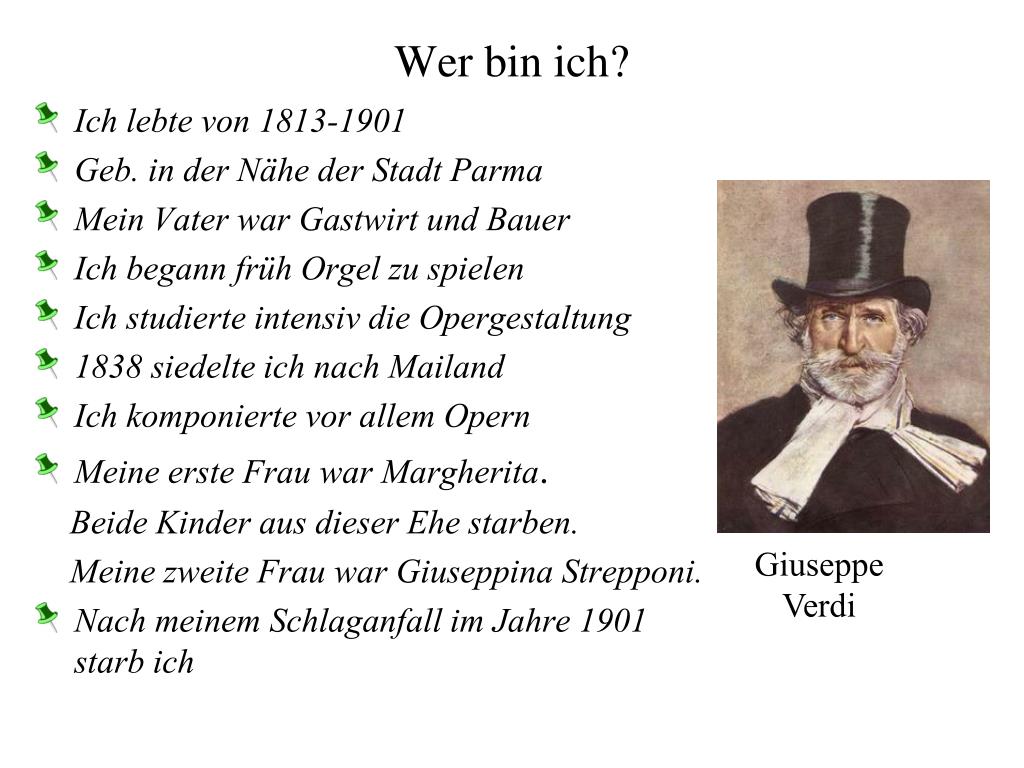 Wer bin ich?

Ich lebte von 1813-1901

Geb. in der Nähe der Stadt Parma

Mein Vater war Gastwirt und Bauer

Ich begann früh Orgel zu spielen

Ich studierte intensiv die Opergestaltung

1838 siedelte ich nach Mailand

Ich komponierte vor allem Opern

Meine erste Frau war Margherita.

Beide Kinder aus dieser Ehe starben.

Meine zweite Frau war Giuseppina Strepponi.

Nach meinem Schlaganfall im Jahre 1901 starb ich

Giuseppe Verdi